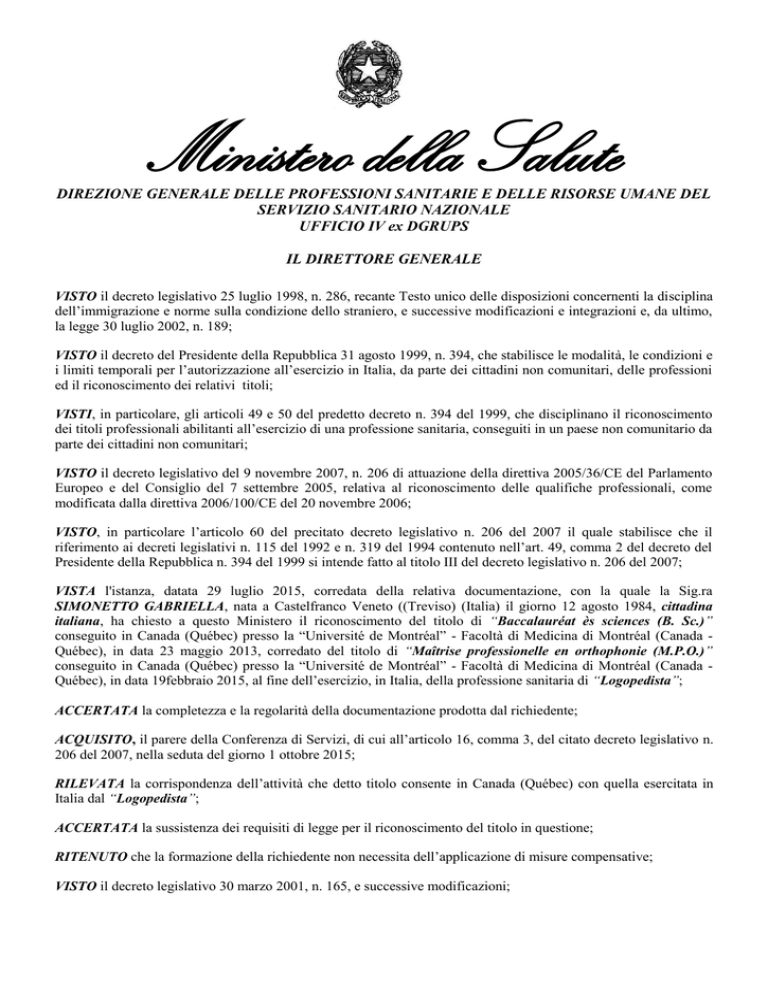 Ministero della Salute

DIREZIONE GENERALE DELLE PROFESSIONI SANITARIE E DELLE RISORSE UMANE DEL SERVIZIO SANITARIO NAZIONALE
UFFICIO IV ex DGRUPS

IL DIRETTORE GENERALE

VISTO il decreto legislativo 25 luglio 1998, n. 286, recante Testo unico delle disposizioni concernenti la disciplina dell'immigrazione e norme sulla condizione dello straniero, e successive modificazioni e integrazioni e, da ultimo, la legge 30 luglio 2002, n. 189;

VISTO il decreto del Presidente della Repubblica 31 agosto 1999, n. 394, che stabilisce le modalità, le condizioni e i limiti temporali per l'autorizzazione all'esercizio in Italia, da parte dei cittadini non comunitari, delle professioni ed il riconoscimento dei relativi titoli;

VISTI, in particolare, gli articoli 49 e 50 del predetto decreto n. 394 del 1999, che disciplinano il riconoscimento dei titoli professionali abilitanti all'esercizio di una professione sanitaria, conseguiti in un paese non comunitario da parte dei cittadini non comunitari;

VISTO il decreto legislativo del 9 novembre 2007, n. 206 di attuazione della direttiva 2005/36/CE del Parlamento Europeo e del Consiglio del 7 settembre 2005, relativa al riconoscimento delle qualifiche professionali, come modificata dalla direttiva 2006/100/CE del 20 novembre 2006;

VISTO, in particolare l'articolo 60 del precitato decreto legislativo n. 206 del 2007 il quale stabilisce che il riferimento ai decreti legislativi n. 115 del 1992 e n. 319 del 1994 contenuto nell'art. 49, comma 2 del decreto del Presidente della Repubblica n. 394 del 1999 si intende fatto al titolo III del decreto legislativo n. 206 del 2007;

VISTA l'istanza, datata 29 luglio 2015, corredata della relativa documentazione, con la quale la Sig.ra SIMONETTO GABRIELLA, nata a Castelfranco Veneto ((Treviso) (Italia) il giorno 12 agosto 1984, cittadina italiana, ha chiesto a questo Ministero il riconoscimento del titolo di "Baccalauréat ès sciences (B. Sc.)" conseguito in Canada (Québec) presso la "Université de Montréal" - Facoltà di Medicina di Montréal (Canada - Québec), in data 23 maggio 2013, corredato del titolo di "Maîtrise professionelle en orthophonie (M.P.O.)" conseguito in Canada (Québec) presso la "Université de Montréal" - Facoltà di Medicina di Montréal (Canada - Québec), in data 19febbraio 2015, al fine dell'esercizio, in Italia, della professione sanitaria di "Logopedista";

ACCERTATA la completezza e la regolarità della documentazione prodotta dal richiedente;

ACQUISITO, il parere della Conferenza di Servizi, di cui all'articolo 16, comma 3, del citato decreto legislativo n. 206 del 2007, nella seduta del giorno 1 ottobre 2015;

RILEVATA la corrispondenza dell'attività che detto titolo consente in Canada (Québec) con quella esercitata in Italia dal "Logopedista";

ACCERTATA la sussistenza dei requisiti di legge per il riconoscimento del titolo in questione;

RITENUTO che la formazione della richiedente non necessita dell'applicazione di misure compensative;

VISTO il decreto legislativo 30 marzo 2001, n. 165, e successive modificazioni;